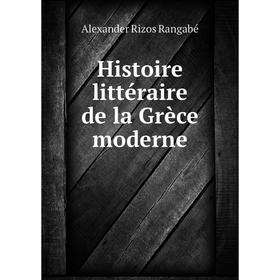 Alexander Rizos Rangabé

Histoire littéraire de la Grèce moderne